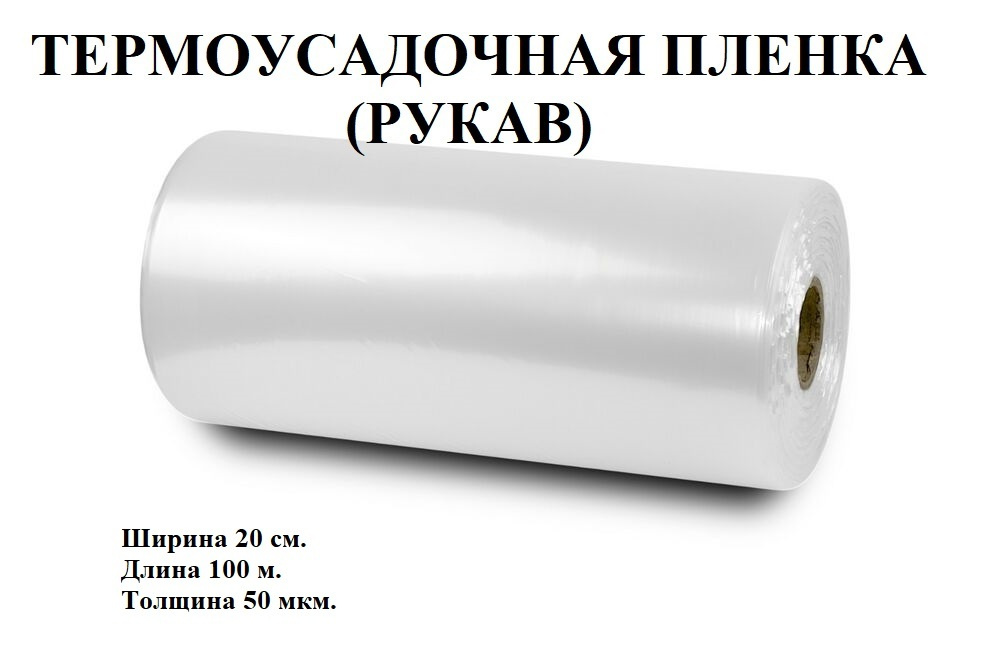 ТЕРМОУСАДОЧНАЯ ПЛЕНКА
(РУКАВ)

Ширина 20 см.
Длина 100 м.
Толщина 50 мкм.